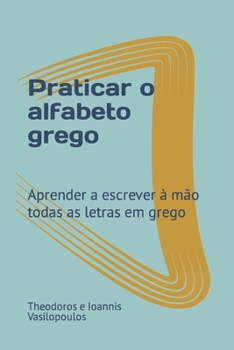 Praticar o alfabeto grego

Aprender a escrever à mão todas as letras em grego

Theodoros e Ioannis Vasilopoulos